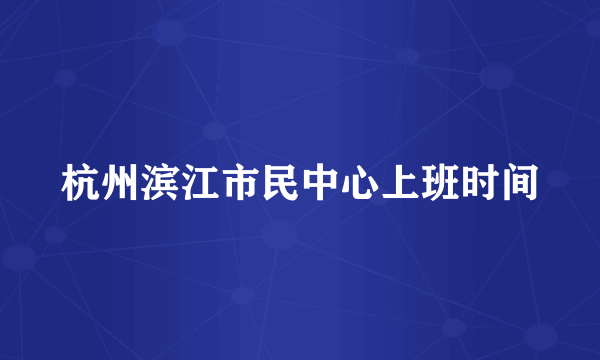 杭州滨江市民中心上班时间